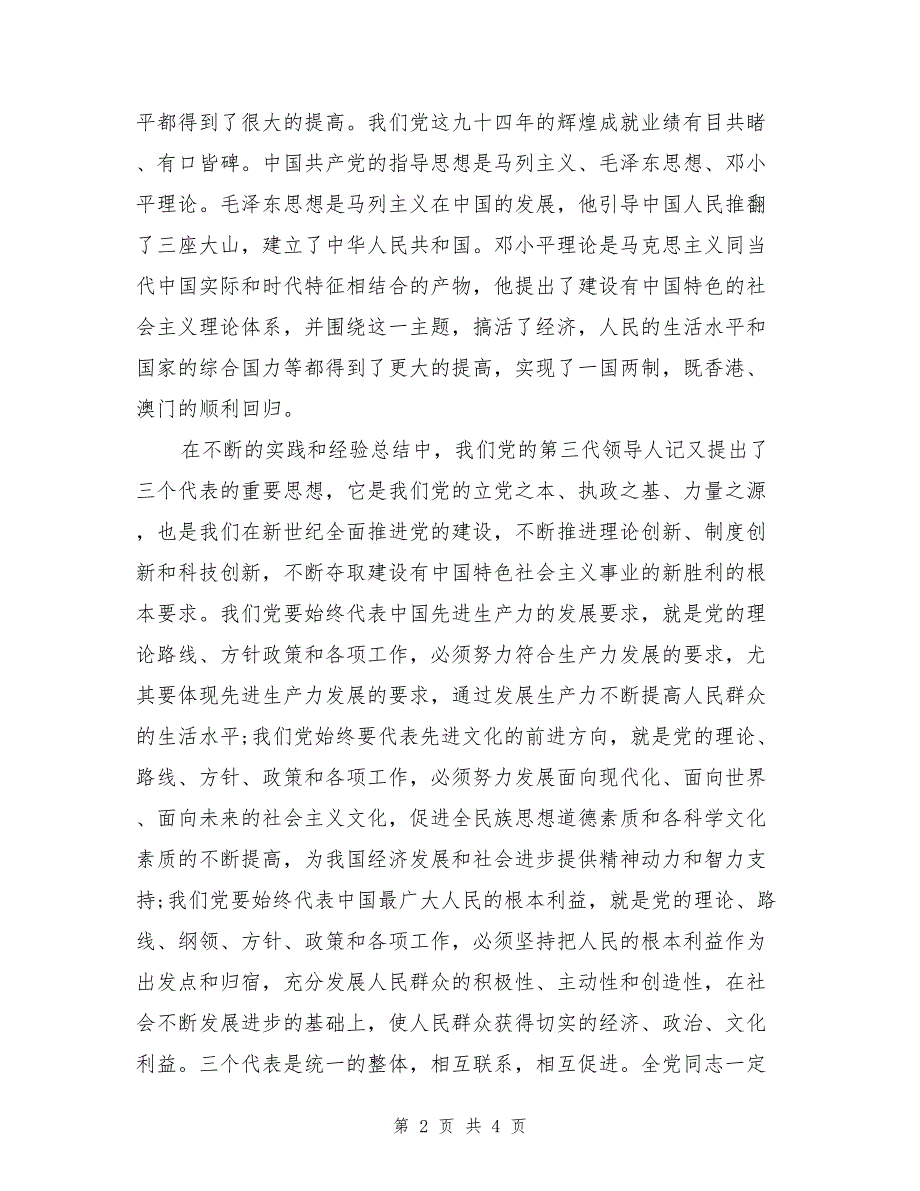 平都得到了很大的提高。我们党这九十四年的辉煌成就业绩有目共睹、有口皆碑。中国共产党的指导思想是马列主义、毛泽东思想、邓小平理论。毛泽东思想是马列主义在中国的发展，他引导中国人民推翻了三座大山，建立了中华人民共和国。邓小平理论是马克思主义同当代中国实际和时代特征相结合的产物，他提出了建设有中国特色的社会主义理论体系，并围绕这一主题，搞活了经济，人民的生活水平和国家的综合国力等都得到了更大的提高，实现了一国两制，既香港、澳门的顺利回归。

在不断的实践和经验总结中，我们党的第三代领导人记又提出了三个代表的重要思想，它是我们党的立党之本、执政之基、力量之源，也是我们在新世纪全面推进党的建设，不断推进理论创新、制度创新和科技创新，不断夺取建设有中国特色社会主义事业的新胜利的根本要求。我们党要始终代表中国先进生产力的发展要求，就是党的理论路线、方针政策和各项工作，必须努力符合生产力发展的要求，尤其要体现先进生产力发展的要求，通过发展生产力不断提高人民群众的生活水平;我们党始终要代表先进文化的前进方向，就是党的理论、路线、方针、政策和各项工作，必须努力发展面向现代化、面向世界、面向未来的社会主义文化，促进全民族思想道德素质和各科学文化素质的不断提高，为我国经济发展和社会进步提供精神动力和智力支持;我们党要始终代表中国最广大人民的根本利益，就是党的理论、路线、纲领、方针、政策和各项工作，必须坚持把人民的根本利益作为出发点和归宿，充分发展人民群众的积极性、主动性和创造性，在社会不断发展进步的基础上，使人民群众获得切实的经济、政治、文化利益。三个代表是统一的整体，相互联系，相互促进。全党同志一定

第 2 页 共 4 页